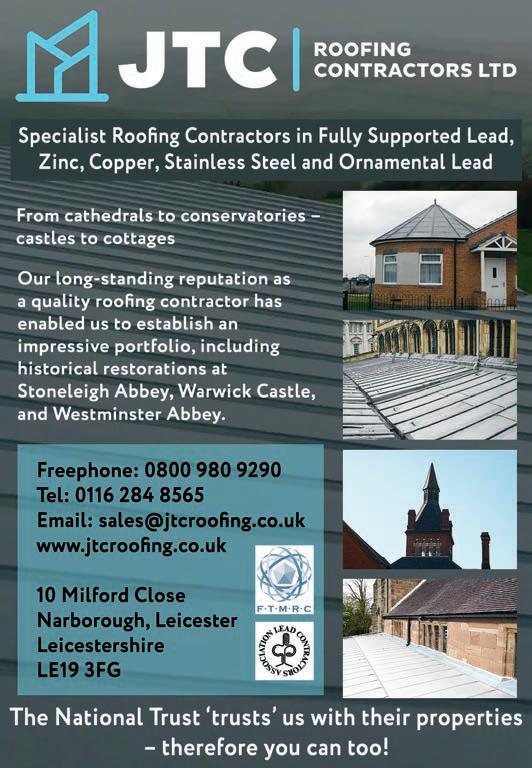 JTC ROOFING CONTRACTORS LTD

Specialist Roofing Contractors in Fully Supported Lead, Zinc, Copper, Stainless Steel and Ornamental Lead

From cathedrals to conservatories – castles to cottages

Our long-standing reputation as a quality roofing contractor has enabled us to establish an impressive portfolio, including historical restorations at Stoneleigh Abbey, Warwick Castle, and Westminster Abbey.

Freephone: 0800 980 9290
Tel: 0116 284 8565
Email: sales@jtcroofing.co.uk
www.jtcroofing.co.uk

10 Milford Close
Narborough, Leicester
Leicestershire
LE19 3FG

F·T·M·R·C

LEAD CONTRACTORS ASSOCIATION

The National Trust 'trusts' us with their properties – therefore you can too!